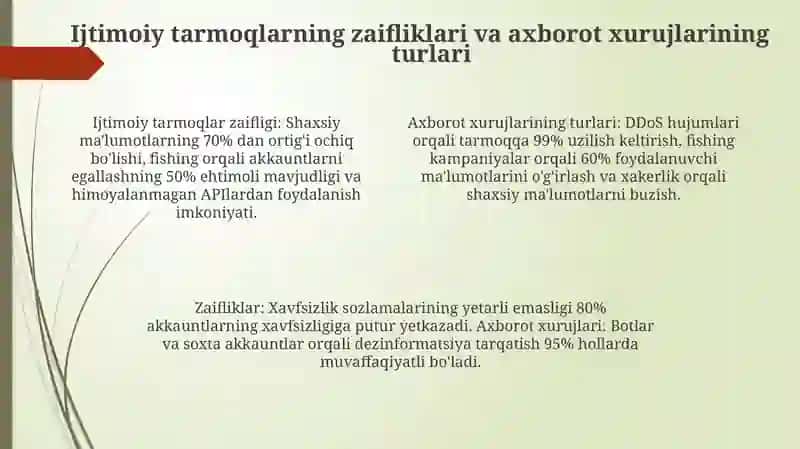 Ijtimoiy tarmoqlarning zaifliklari va axborot xurujlarining turlari

Ijtimoiy tarmoqlar zaifligi: Shaxsiy ma'lumotlarning 70% dan ortig'i ochiq bo'lishi, fishing orqali akkauntlarni egallashning 50% ehtimoli mavjudligi va himoyalanmagan APIlardan foydalanish imkoniyati.

Axborot xurujlarining turlari: DDoS hujumlari orqali tarmoqqa 99% uzilish keltirish, fishing kampaniyalar orqali 60% foydalanuvchi ma'lumotlarini o'g'irlash va xakerlik orqali shaxsiy ma'lumotlarni buzish.

Zaifliklar: Xavfsizlik sozlamalarining yetarli emasligi 80% akkauntlarning xavfsizligiga putur yetkazadi. Axborot xurujlari: Botlar va soxta akkauntlar orqali dezinformatsiya tarqatish 95% hollarda muvaffaqiyatli bo'ladi.